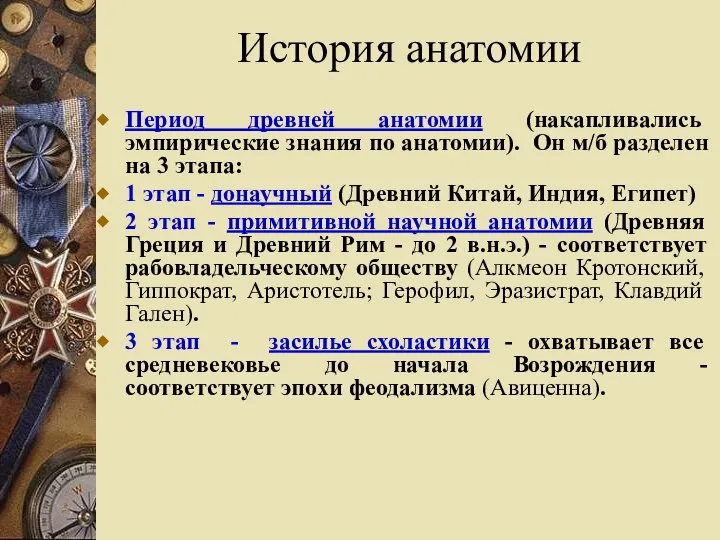 История анатомии

Период древней анатомии (накапливались эмпирические знания по анатомии). Он м/б разделен на 3 этапа:

1 этап - донаучный (Древний Китай, Индия, Египет)

2 этап - примитивной научной анатомии (Древняя Греция и Древний Рим - до 2 в.н.э.) - соответствует рабовладельческому обществу (Алкмеон Кротонский, Гиппократ, Аристотель; Герофил, Эразистрат, Клавдий Гален).

3 этап - засилье схоластики - охватывает все средневековье до начала Возрождения - соответствует эпохи феодализма (Авиценна).